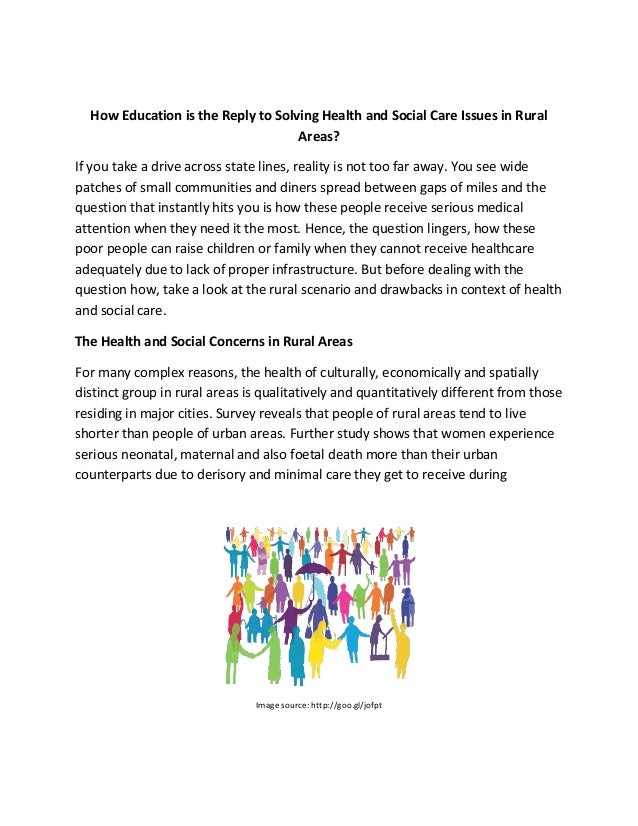 How Education is the Reply to Solving Health and Social Care Issues in Rural Areas?

If you take a drive across state lines, reality is not too far away. You see wide patches of small communities and diners spread between gaps of miles and the question that instantly hits you is how these people receive serious medical attention when they need it the most. Hence, the question lingers, how these poor people can raise children or family when they cannot receive healthcare adequately due to lack of proper infrastructure. But before dealing with the question how, take a look at the rural scenario and drawbacks in context of health and social care.

The Health and Social Concerns in Rural Areas

For many complex reasons, the health of culturally, economically and spatially distinct group in rural areas is qualitatively and quantitatively different from those residing in major cities. Survey reveals that people of rural areas tend to live shorter than people of urban areas. Further study shows that women experience serious neonatal, maternal and also foetal death more than their urban counterparts due to derisory and minimal care they get to receive during

Image source: http://goo.gl/jofpt